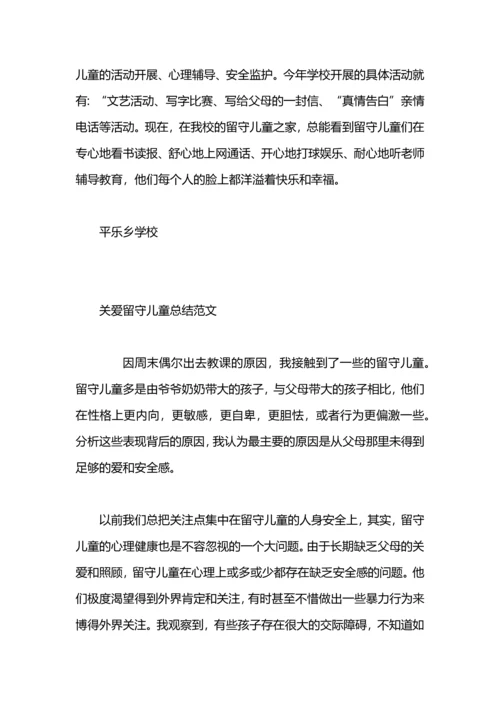 儿童的活动开展、心理辅导、安全监护。今年学校开展的具体活动就有：“文艺活动、写字比赛、写给父母的一封信、“真情告白”亲情电话等活动。现在，在我校的留守儿童之家，总能看到留守儿童们在专心地看书读报、舒心地上网通话、开心地打球娱乐、耐心地听老师辅导教育，他们每个人的脸上都洋溢着快乐和幸福。

平乐乡学校

关爱留守儿童总结范文

因周末偶尔出去教课的原因，我接触到了一些的留守儿童。留守儿童多是由爷爷奶奶带大的孩子，与父母带大的孩子相比，他们在性格上更内向，更敏感，更自卑，更胆怯，或者行为更偏激一些。分析这些表现背后的原因，我认为最主要的原因是从父母那里未得到足够的爱和安全感。

以前我们总把关注点集中在留守儿童的人身安全上，其实，留守儿童的心理健康也是不容忽视的一个大问题。由于长期缺乏父母的关爱和照顾，留守儿童在心理上或多或少都存在缺乏安全感的问题。他们极度渴望得到外界肯定和关注，有时甚至不惜做出一些暴力行为来博得外界关注。我观察到，有些孩子存在很大的交际障碍，不知道如